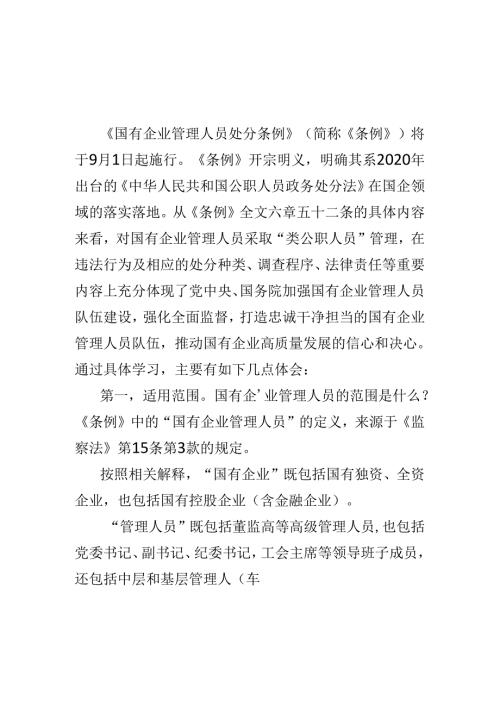 《国有企业管理人员处分条例》（简称《条例》）将于9月1日起施行。《条例》开宗明义，明确其系2020年出台的《中华人民共和国公职人员政务处分法》在国企领域的落实落地。从《条例》全文六章五十二条的具体内容来看，对国有企业管理人员采取“类公职人员”管理，在违法行为及相应的处分种类、调查程序、法律责任等重要内容上充分体现了党中央、国务院加强国有企业管理人员队伍建设，强化全面监督，打造忠诚干净担当的国有企业管理人员队伍，推动国有企业高质量发展的信心和决心。通过具体学习，主要有如下几点体会：

第一，适用范围。国有企’业管理人员的范围是什么？《条例》中的“国有企业管理人员”的定义，来源于《监察法》第15条第3款的规定。

按照相关解释，“国有企业”既包括国有独资、全资企业，也包括国有控股企业（含金融企业）。

“管理人员”既包括董监高等高级管理人员，也包括党委书记、副书记、纪委书记，工会主席等领导班子成员，还包括中层和基层管理人（车